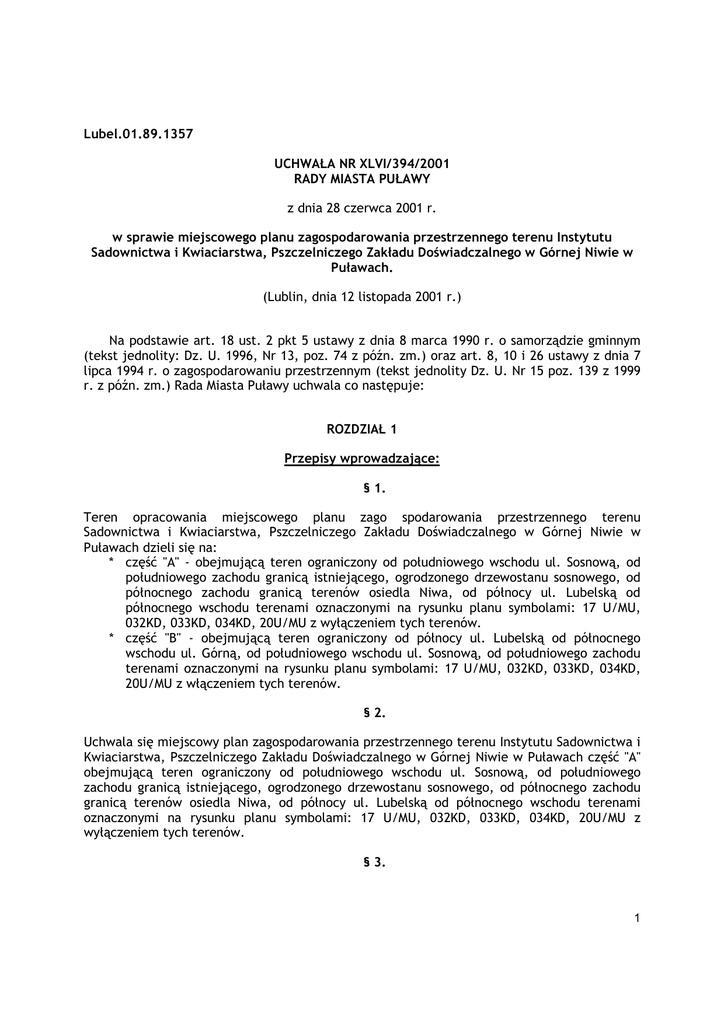 Lubel.01.89.1357

UCHWAŁA NR XLVI/394/2001
RADY MIASTA PUŁAWY

z dnia 28 czerwca 2001 r.

w sprawie miejscowego planu zagospodarowania przestrzennego terenu Instytutu Sadownictwa i Kwiaciarstwa, Pszczelniczego Zakładu Doświadczalnego w Górnej Niwie w Puławach.

(Lublin, dnia 12 listopada 2001 r.)

Na podstawie art. 18 ust. 2 pkt 5 ustawy z dnia 8 marca 1990 r. o samorządzie gminnym (tekst jednolity: Dz. U. 1996, Nr 13, poz. 74 z późn. zm.) oraz art. 8, 10 i 26 ustawy z dnia 7 lipca 1994 r. o zagospodarowaniu przestrzennym (tekst jednolity Dz. U. Nr 15 poz. 139 z 1999 r. z późn. zm.) Rada Miasta Puławy uchwala co następuje:

ROZDZIAŁ 1

Przepisy wprowadzające:

§ 1.

Teren opracowania miejscowego planu zago spodarowania przestrzennego terenu Sadownictwa i Kwiaciarstwa, Pszczelniczego Zakładu Doświadczalnego w Górnej Niwie w Puławach dzieli się na:
* część "A" - obejmującą teren ograniczony od południowego wschodu ul. Sosnową, od południowego zachodu granicą istniejącego, ogrodzonego drzewostanu sosnowego, od północnego zachodu granicą terenów osiedla Niwa, od północy ul. Lubelską od północnego wschodu terenami oznaczonymi na rysunku planu symbolami: 17 U/MU, 032KD, 033KD, 034KD, 20U/MU z wyłączeniem tych terenów.
* część "B" - obejmującą teren ograniczony od północy ul. Lubelską od północnego wschodu ul. Górną, od południowego wschodu ul. Sosnową, od południowego zachodu terenami oznaczonymi na rysunku planu symbolami: 17 U/MU, 032KD, 033KD, 034KD, 20U/MU z włączeniem tych terenów.

§ 2.

Uchwala się miejscowy plan zagospodarowania przestrzennego terenu Instytutu Sadownictwa i Kwiaciarstwa, Pszczelniczego Zakładu Doświadczalnego w Górnej Niwie w Puławach część "A" obejmującą teren ograniczony od południowego wschodu ul. Sosnową, od południowego zachodu granicą istniejącego, ogrodzonego drzewostanu sosnowego, od północnego zachodu granicą terenów osiedla Niwa, od północy ul. Lubelską od północnego wschodu terenami oznaczonymi na rysunku planu symbolami: 17 U/MU, 032KD, 033KD, 034KD, 20U/MU z wyłączeniem tych terenów.

§ 3.

1